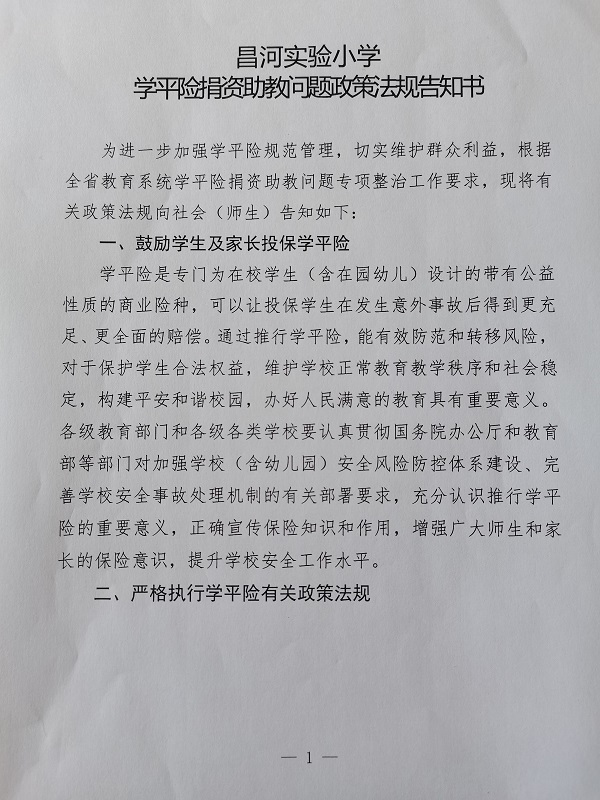 昌河实验小学
学平险捐资助教问题政策法规告知书

为进一步加强学平险规范管理，切实维护群众利益，根据全省教育系统学平险捐资助教问题专项整治工作要求，现将有关政策法规向社会（师生）告知如下：

一、鼓励学生及家长投保学平险

学平险是专门为在校学生（含在园幼儿）设计的带有公益性质的商业险种，可以让投保学生在发生意外事故后得到更充足、更全面的赔偿。通过推行学平险，能有效防范和转移风险，对于保护学生合法权益，维护学校正常教育教学秩序和社会稳定，构建平安和谐校园，办好人民满意的教育具有重要意义。各级教育部门和各级各类学校要认真贯彻国务院办公厅和教育部等部门对加强学校（含幼儿园）安全风险防控体系建设、完善学校安全事故处理机制的有关部署要求，充分认识推行学平险的重要意义，正确宣传保险知识和作用，增强广大师生和家长的保险意识，提升学校安全工作水平。

二、严格执行学平险有关政策法规

— 1 —